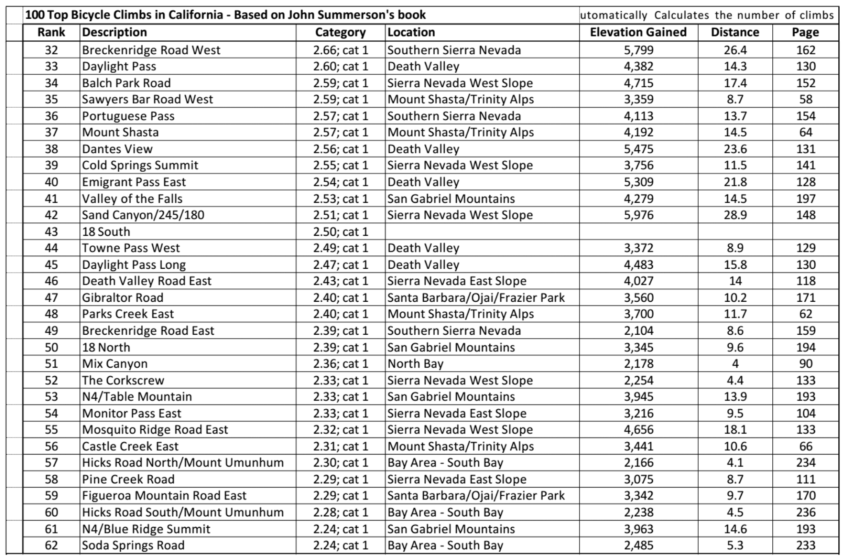 100 Top Bicycle Climbs in California - Based on John Summerson's book

utomatically Calculates the number of climbs

| Rank | Description | Category | Location | Elevation Gained | Distance | Page |
|---|---|---|---|---|---|---|
| 32 | Breckenridge Road West | 2.66; cat 1 | Southern Sierra Nevada | 5,799 | 26.4 | 162 |
| 33 | Daylight Pass | 2.60; cat 1 | Death Valley | 4,382 | 14.3 | 130 |
| 34 | Balch Park Road | 2.59; cat 1 | Sierra Nevada West Slope | 4,715 | 17.4 | 152 |
| 35 | Sawyers Bar Road West | 2.59; cat 1 | Mount Shasta/Trinity Alps | 3,359 | 8.7 | 58 |
| 36 | Portuguese Pass | 2.57; cat 1 | Southern Sierra Nevada | 4,113 | 13.7 | 154 |
| 37 | Mount Shasta | 2.57; cat 1 | Mount Shasta/Trinity Alps | 4,192 | 14.5 | 64 |
| 38 | Dantes View | 2.56; cat 1 | Death Valley | 5,475 | 23.6 | 131 |
| 39 | Cold Springs Summit | 2.55; cat 1 | Sierra Nevada West Slope | 3,756 | 11.5 | 141 |
| 40 | Emigrant Pass East | 2.54; cat 1 | Death Valley | 5,309 | 21.8 | 128 |
| 41 | Valley of the Falls | 2.53; cat 1 | San Gabriel Mountains | 4,279 | 14.5 | 197 |
| 42 | Sand Canyon/245/180 | 2.51; cat 1 | Sierra Nevada West Slope | 5,976 | 28.9 | 148 |
| 43 | 18 South | 2.50; cat 1 | | | | |
| 44 | Towne Pass West | 2.49; cat 1 | Death Valley | 3,372 | 8.9 | 129 |
| 45 | Daylight Pass Long | 2.47; cat 1 | Death Valley | 4,483 | 15.8 | 130 |
| 46 | Death Valley Road East | 2.43; cat 1 | Sierra Nevada East Slope | 4,027 | 14 | 118 |
| 47 | Gibraltor Road | 2.40; cat 1 | Santa Barbara/Ojai/Frazier Park | 3,560 | 10.2 | 171 |
| 48 | Parks Creek East | 2.40; cat 1 | Mount Shasta/Trinity Alps | 3,700 | 11.7 | 62 |
| 49 | Breckenridge Road East | 2.39; cat 1 | Southern Sierra Nevada | 2,104 | 8.6 | 159 |
| 50 | 18 North | 2.39; cat 1 | San Gabriel Mountains | 3,345 | 9.6 | 194 |
| 51 | Mix Canyon | 2.36; cat 1 | North Bay | 2,178 | 4 | 90 |
| 52 | The Corkscrew | 2.33; cat 1 | Sierra Nevada West Slope | 2,254 | 4.4 | 133 |
| 53 | N4/Table Mountain | 2.33; cat 1 | San Gabriel Mountains | 3,945 | 13.9 | 193 |
| 54 | Monitor Pass East | 2.33; cat 1 | Sierra Nevada East Slope | 3,216 | 9.5 | 104 |
| 55 | Mosquito Ridge Road East | 2.32; cat 1 | Sierra Nevada West Slope | 4,656 | 18.1 | 133 |
| 56 | Castle Creek East | 2.31; cat 1 | Mount Shasta/Trinity Alps | 3,441 | 10.6 | 66 |
| 57 | Hicks Road North/Mount Umunhum | 2.30; cat 1 | Bay Area - South Bay | 2,166 | 4.1 | 234 |
| 58 | Pine Creek Road | 2.29; cat 1 | Sierra Nevada East Slope | 3,075 | 8.7 | 111 |
| 59 | Figueroa Mountain Road East | 2.29; cat 1 | Santa Barbara/Ojai/Frazier Park | 3,342 | 9.7 | 170 |
| 60 | Hicks Road South/Mount Umunhum | 2.28; cat 1 | Bay Area - South Bay | 2,238 | 4.5 | 236 |
| 61 | N4/Blue Ridge Summit | 2.24; cat 1 | San Gabriel Mountains | 3,963 | 14.6 | 193 |
| 62 | Soda Springs Road | 2.24; cat 1 | Bay Area - South Bay | 2,485 | 5.3 | 233 |